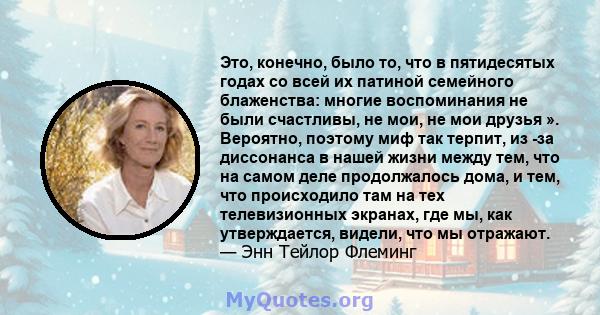 Это, конечно, было то, что в пятидесятых годах со всей их патиной семейного блаженства: многие воспоминания не были счастливы, не мои, не мои друзья ». Вероятно, поэтому миф так терпит, из -за диссонанса в нашей жизни между тем, что на самом деле продолжалось дома, и тем, что происходило там на тех телевизионных экранах, где мы, как утверждается, видели, что мы отражают.
— Энн Тейлор Флеминг

MyQuotes.org